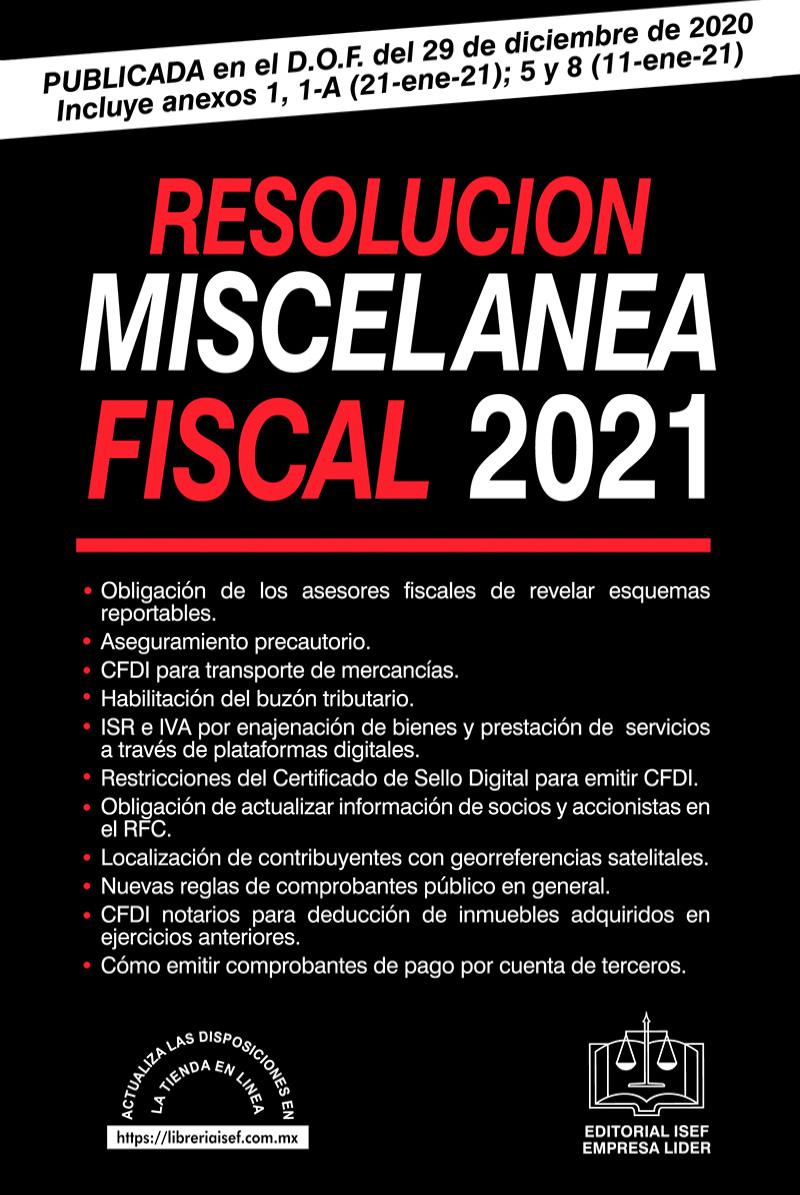 PUBLICADA en el D.O.F. del 29 de diciembre de 2020
Incluye anexos 1, 1-A (21-ene-21); 5 y 8 (11-ene-21)

RESOLUCION
MISCELANEA
FISCAL 2021

• Obligación de los asesores fiscales de revelar esquemas reportables.
• Aseguramiento precautorio.
• CFDI para transporte de mercancías.
• Habilitación del buzón tributario.
• ISR e IVA por enajenación de bienes y prestación de servicios a través de plataformas digitales.
• Restricciones del Certificado de Sello Digital para emitir CFDI.
• Obligación de actualizar información de socios y accionistas en el RFC.
• Localización de contribuyentes con georreferencias satelitales.
• Nuevas reglas de comprobantes público en general.
• CFDI notarios para deducción de inmuebles adquiridos en ejercicios anteriores.
• Cómo emitir comprobantes de pago por cuenta de terceros.

ACTUALIZA LAS DISPOSICIONES EN LA TIENDA EN LINEA
https://libreriaisef.com.mx

EDITORIAL ISEF
EMPRESA LIDER